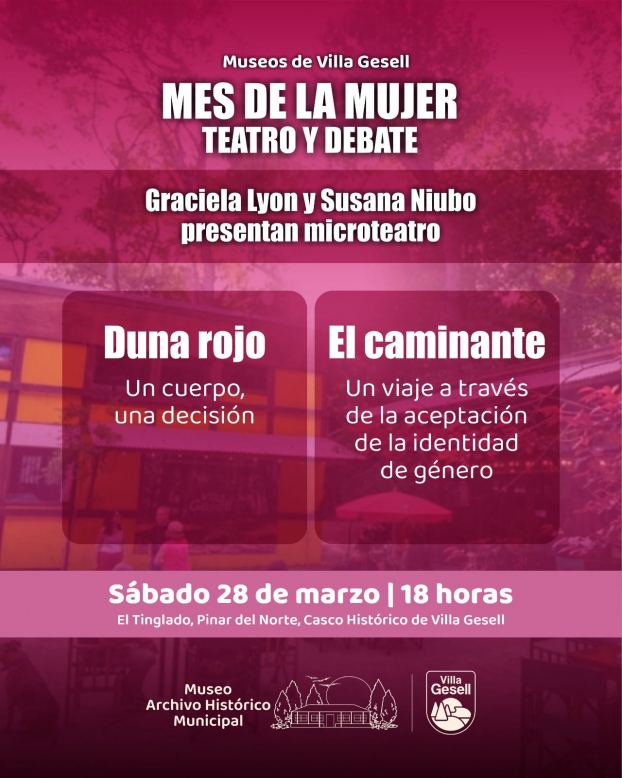 Museos de Villa Gesell

MES DE LA MUJER
TEATRO Y DEBATE

Graciela Lyon y Susana Niubo
presentan microteatro

Duna rojo

Un cuerpo, una decisión

El caminante

Un viaje a través de la aceptación de la identidad de género

Sábado 28 de marzo | 18 horas

El Tinglado, Pinar del Norte, Casco Histórico de Villa Gesell

Museo
Archivo Histórico
Municipal

Villa
Gesell